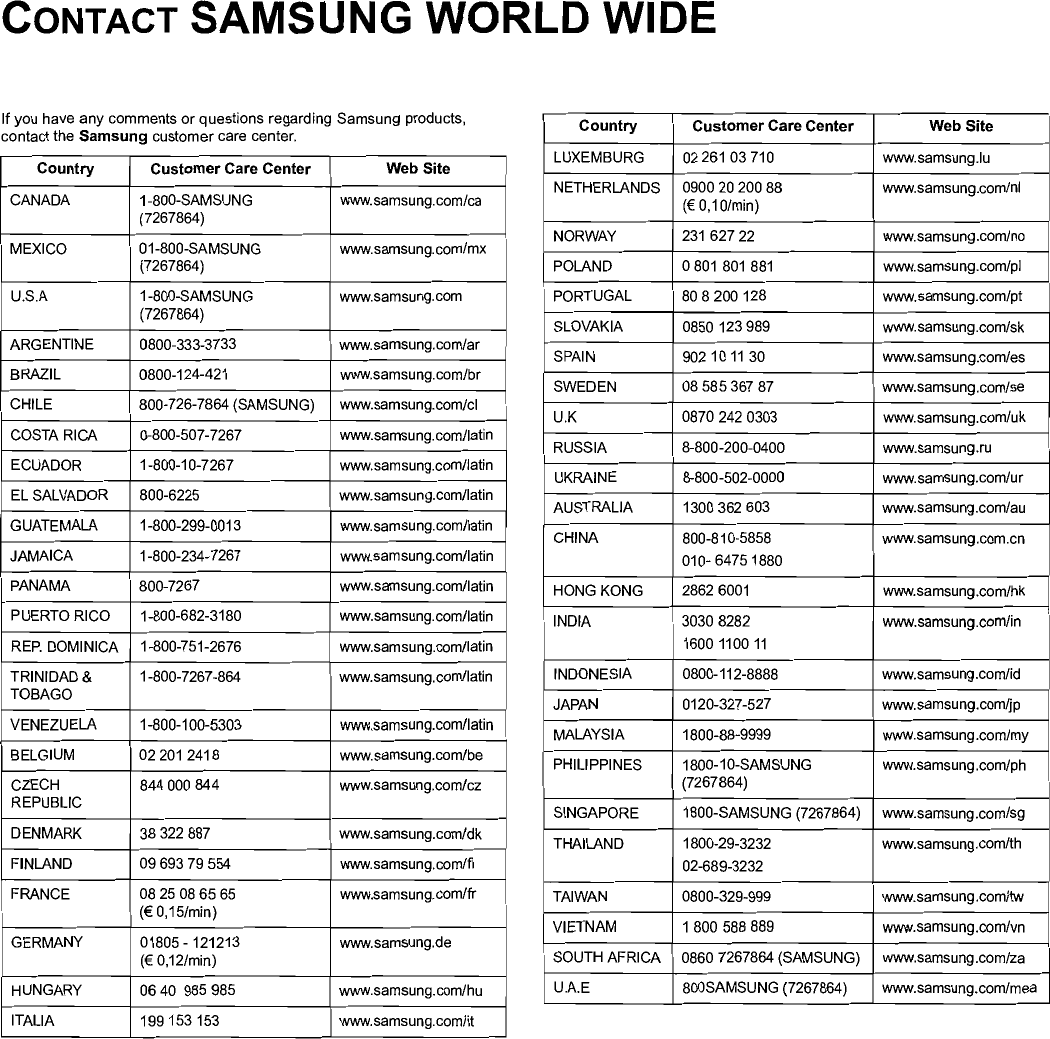 CONTACT SAMSUNG WORLD WIDE

If you have any comments or questions regarding Samsung products, contact the **Samsung** customer care center.

| Country | Customer Care Center | Web Site |
|---|---|---|
| CANADA | 1-800-SAMSUNG (7267864) | www.samsung.com/ca |
| MEXICO | 01-800-SAMSUNG (7267864) | www.samsung.com/mx |
| U.S.A | 1-800-SAMSUNG (7267864) | www.samsung.com |
| ARGENTINE | 0800-333-3733 | www.samsung.com/ar |
| BRAZIL | 0800-124-421 | www.samsung.com/br |
| CHILE | 800-726-7864 (SAMSUNG) | www.samsung.com/cl |
| COSTA RICA | 0-800-507-7267 | www.samsung.com/latin |
| ECUADOR | 1-800-10-7267 | www.samsung.com/latin |
| EL SALVADOR | 800-6225 | www.samsung.com/latin |
| GUATEMALA | 1-800-299-0013 | www.samsung.com/latin |
| JAMAICA | 1-800-234-7267 | www.samsung.com/latin |
| PANAMA | 800-7267 | www.samsung.com/latin |
| PUERTO RICO | 1-800-682-3180 | www.samsung.com/latin |
| REP. DOMINICA | 1-800-751-2676 | www.samsung.com/latin |
| TRINIDAD & TOBAGO | 1-800-7267-864 | www.samsung.com/latin |
| VENEZUELA | 1-800-100-5303 | www.samsung.com/latin |
| BELGIUM | 02 201 2418 | www.samsung.com/be |
| CZECH REPUBLIC | 844 000 844 | www.samsung.com/cz |
| DENMARK | 38 322 887 | www.samsung.com/dk |
| FINLAND | 09 693 79 554 | www.samsung.com/fi |
| FRANCE | 08 25 08 65 65 (€ 0,15/min) | www.samsung.com/fr |
| GERMANY | 01805 - 121213 (€ 0,12/min) | www.samsung.de |
| HUNGARY | 06 40 985 985 | www.samsung.com/hu |
| ITALIA | 199 153 153 | www.samsung.com/it |

| Country | Customer Care Center | Web Site |
|---|---|---|
| LUXEMBURG | 02 261 03 710 | www.samsung.lu |
| NETHERLANDS | 0900 20 200 88 (€ 0,10/min) | www.samsung.com/nl |
| NORWAY | 231 627 22 | www.samsung.com/no |
| POLAND | 0 801 801 881 | www.samsung.com/pl |
| PORTUGAL | 80 8 200 128 | www.samsung.com/pt |
| SLOVAKIA | 0850 123 989 | www.samsung.com/sk |
| SPAIN | 902 10 11 30 | www.samsung.com/es |
| SWEDEN | 08 585 367 87 | www.samsung.com/se |
| U.K | 0870 242 0303 | www.samsung.com/uk |
| RUSSIA | 8-800-200-0400 | www.samsung.ru |
| UKRAINE | 8-800-502-0000 | www.samsung.com/ur |
| AUSTRALIA | 1300 362 603 | www.samsung.com/au |
| CHINA | 800-810-5858 010- 6475 1880 | www.samsung.com.cn |
| HONG KONG | 2862 6001 | www.samsung.com/hk |
| INDIA | 3030 8282 1600 1100 11 | www.samsung.com/in |
| INDONESIA | 0800-112-8888 | www.samsung.com/id |
| JAPAN | 0120-327-527 | www.samsung.com/jp |
| MALAYSIA | 1800-88-9999 | www.samsung.com/my |
| PHILIPPINES | 1800-10-SAMSUNG (7267864) | www.samsung.com/ph |
| SINGAPORE | 1800-SAMSUNG (7267864) | www.samsung.com/sg |
| THAILAND | 1800-29-3232 02-689-3232 | www.samsung.com/th |
| TAIWAN | 0800-329-999 | www.samsung.com/tw |
| VIETNAM | 1 800 588 889 | www.samsung.com/vn |
| SOUTH AFRICA | 0860 7267864 (SAMSUNG) | www.samsung.com/za |
| U.A.E | 800SAMSUNG (7267864) | www.samsung.com/mea |